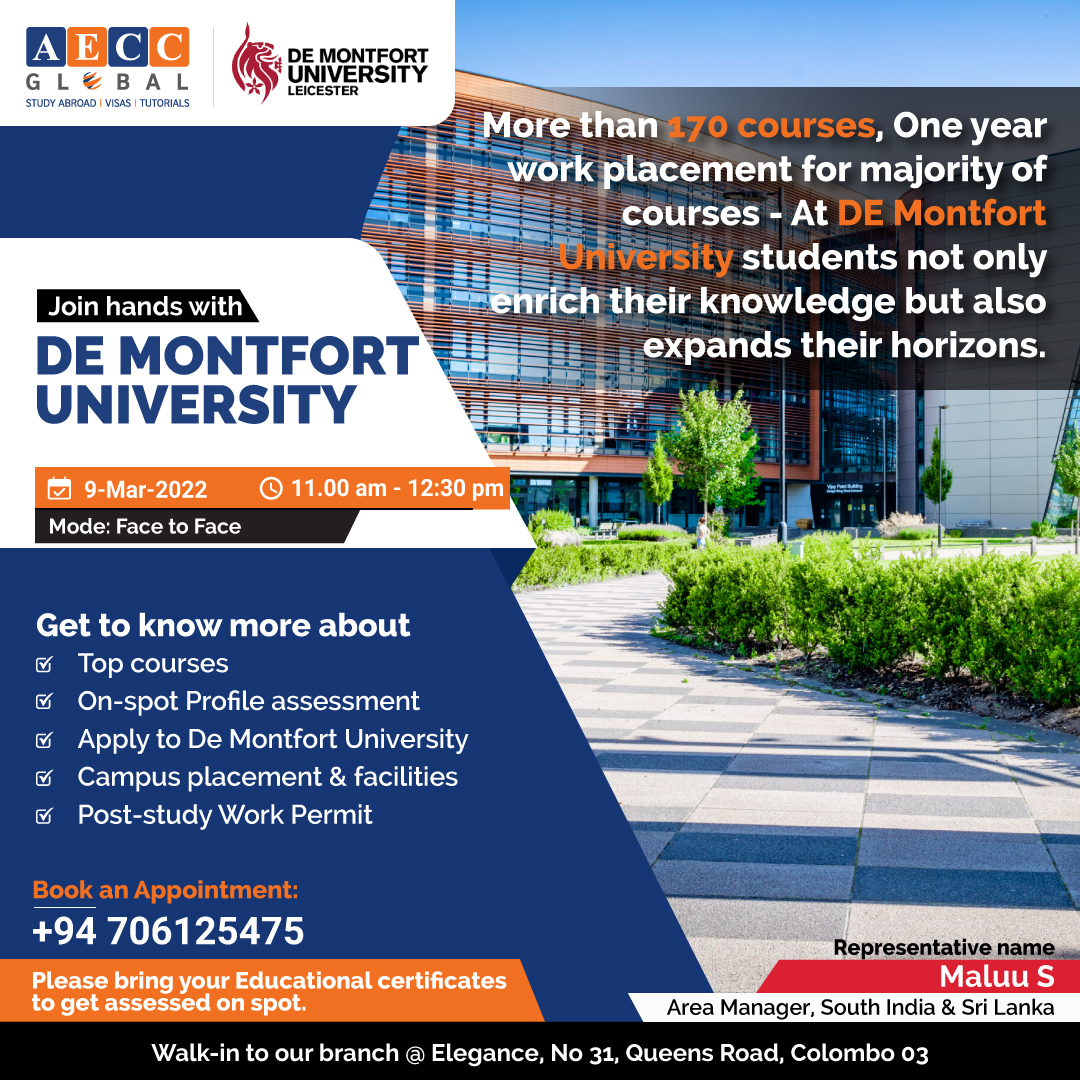 AECC
GLOBAL
STUDY ABROAD | VISAS | TUTORIALS

DE MONTFORT UNIVERSITY
LEICESTER

More than 170 courses, One year work placement for majority of courses - At DE Montfort University students not only enrich their knowledge but also expands their horizons.

Join hands with
DE MONTFORT UNIVERSITY

9-Mar-2022
11.00 am - 12:30 pm
Mode: Face to Face

Get to know more about
Top courses
On-spot Profile assessment
Apply to De Montfort University
Campus placement & facilities
Post-study Work Permit

Book an Appointment:
+94 706125475

Please bring your Educational certificates to get assessed on spot.

Representative name
Maluu S
Area Manager, South India & Sri Lanka

Walk-in to our branch @ Elegance, No 31, Queens Road, Colombo 03